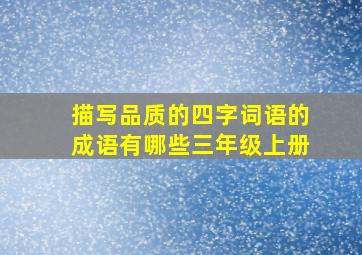 描写品质的四字词语的成语有哪些三年级上册